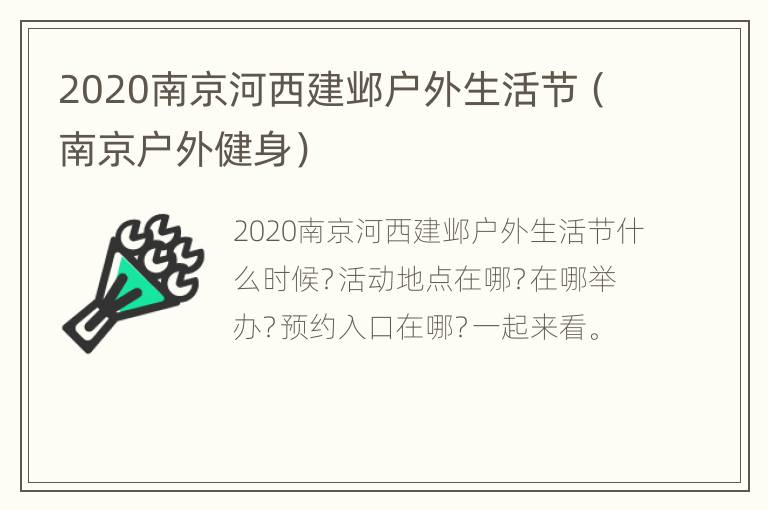 2020南京河西建邺户外生活节（南京户外健身）

2020南京河西建邺户外生活节什么时候?活动地点在哪?在哪举办?预约入口在哪?一起来看。